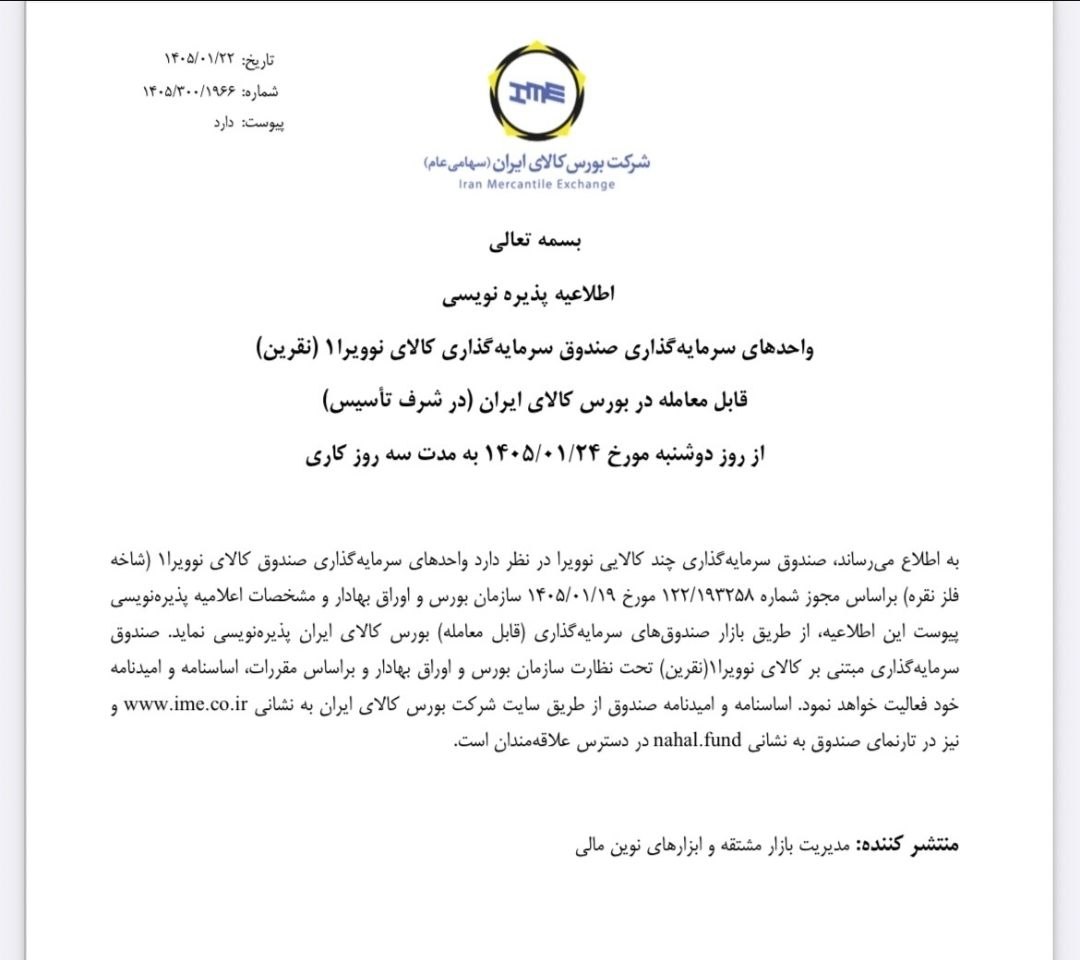 تاریخ: ۱۴۰۵/۰۱/۲۲
شماره: ۱۴۰۵/۳۰۰/۱۹۶۶
پیوست: دارد

IME
شرکت بورس کالای ایران (سهامی عام)
Iran Mercantile Exchange

بسمه تعالی

اطلاعیه پذیره نویسی

واحدهای سرمایه‌گذاری صندوق سرمایه‌گذاری کالای نوویرا۱ (نقرین)

قابل معامله در بورس کالای ایران (در شرف تأسیس)

از روز دوشنبه مورخ ۱۴۰۵/۰۱/۲۴ به مدت سه روز کاری

به اطلاع می‌رساند، صندوق سرمایه‌گذاری چند کالایی نوویرا در نظر دارد واحدهای سرمایه‌گذاری صندوق کالای نوویرا۱ (شاخه فلز نقره) براساس مجوز شماره ۱۲۲/۱۹۳۲۵۸ مورخ ۱۴۰۵/۰۱/۱۹ سازمان بورس و اوراق بهادار و مشخصات اعلامیه پذیره‌نویسی پیوست این اطلاعیه، از طریق بازار صندوق‌های سرمایه‌گذاری (قابل معامله) بورس کالای ایران پذیره‌نویسی نماید. صندوق سرمایه‌گذاری مبتنی بر کالای نوویرا۱(نقرین) تحت نظارت سازمان بورس و اوراق بهادار و براساس مقررات، اساسنامه و امیدنامه خود فعالیت خواهد نمود. اساسنامه و امیدنامه صندوق از طریق سایت شرکت بورس کالای ایران به نشانی www.ime.co.ir و نیز در تارنمای صندوق به نشانی nahal.fund در دسترس علاقه‌مندان است.

منتشر کننده: مدیریت بازار مشتقه و ابزارهای نوین مالی